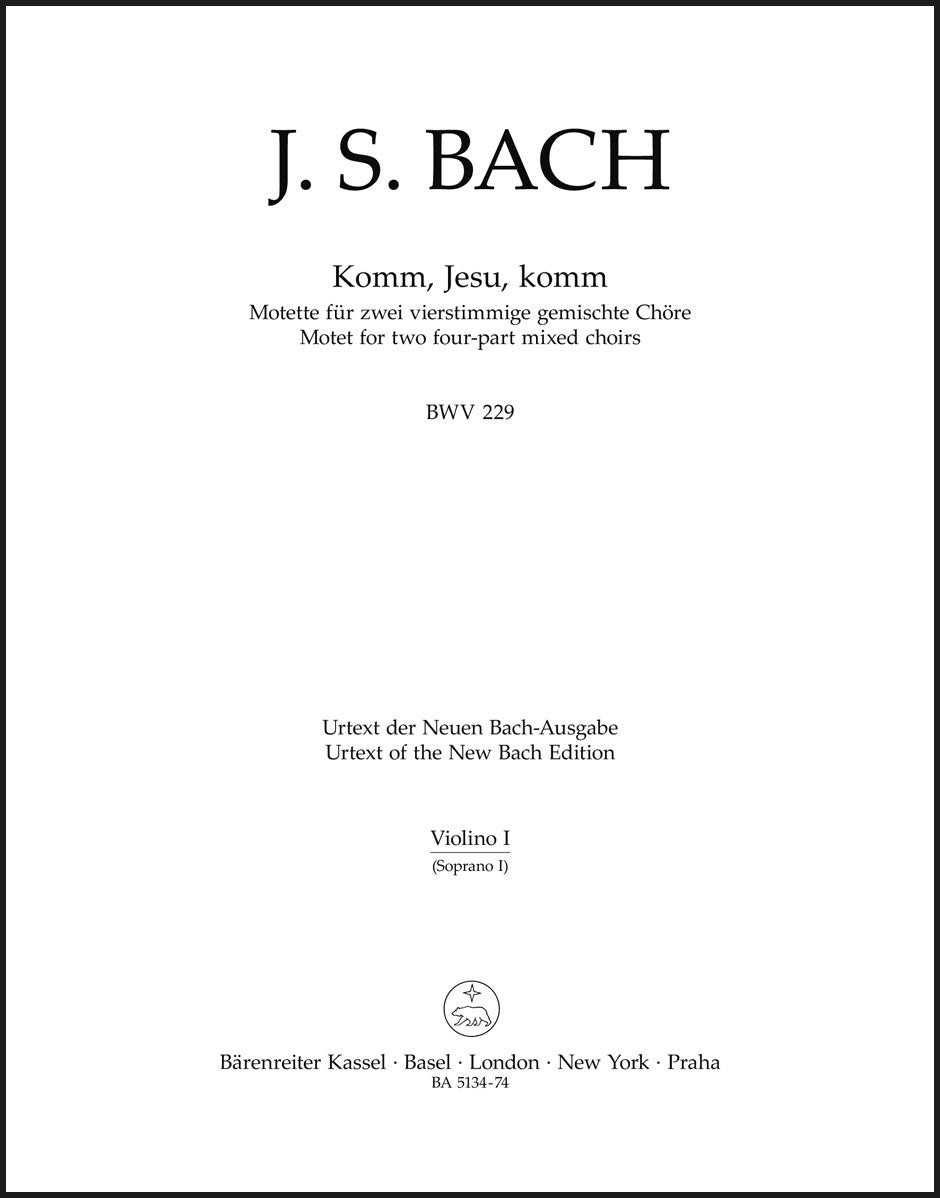 J. S. BACH

Komm, Jesu, komm
Motette für zwei vierstimmige gemischte Chöre
Motet for two four-part mixed choirs

BWV 229

Urtext der Neuen Bach-Ausgabe
Urtext of the New Bach Edition

Violino I
(Soprano I)

Bärenreiter Kassel · Basel · London · New York · Praha
BA 5134-74